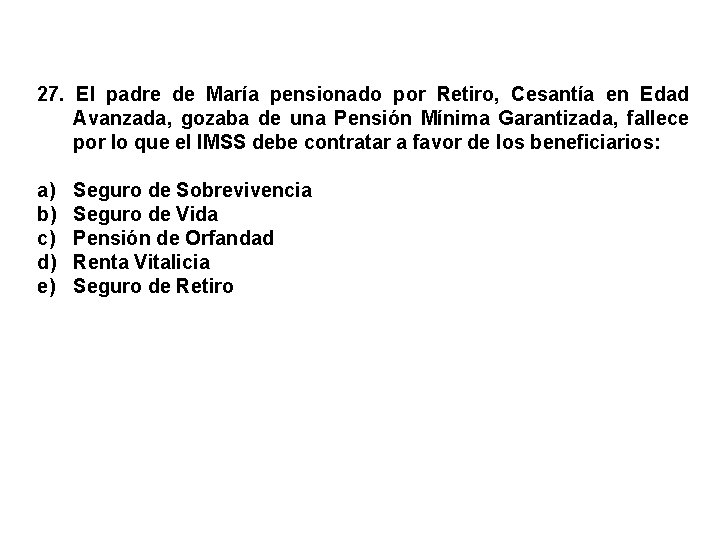 27. El padre de María pensionado por Retiro, Cesantía en Edad Avanzada, gozaba de una Pensión Mínima Garantizada, fallece por lo que el IMSS debe contratar a favor de los beneficiarios:

a) Seguro de Sobrevivencia
b) Seguro de Vida
c) Pensión de Orfandad
d) Renta Vitalicia
e) Seguro de Retiro